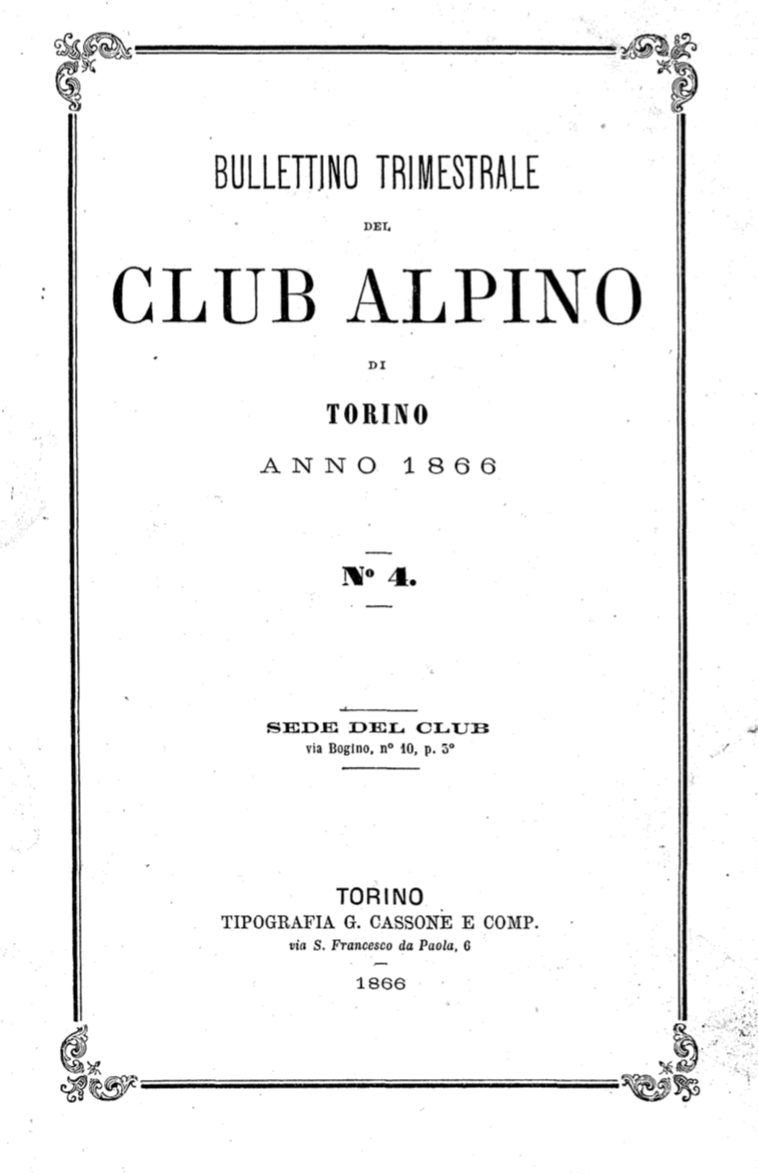 BULLETTINO TRIMESTRALE

DEL

CLUB ALPINO

DI

TORINO

ANNO 1866

Nº 4.

SEDE DEL CLUB
via Bogino, nº 10, p. 3º

TORINO
TIPOGRAFIA G. CASSONE E COMP.
via S. Francesco da Paola, 6

1866